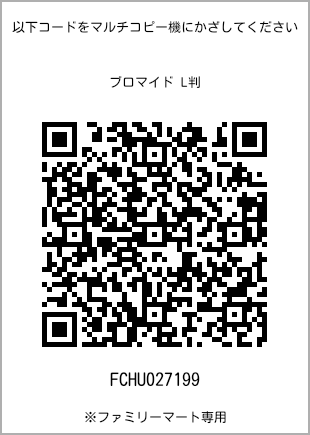 以下コードをマルチコピー機にかざしてください

ブロマイド L判

FCHU027199

※ファミリーマート専用